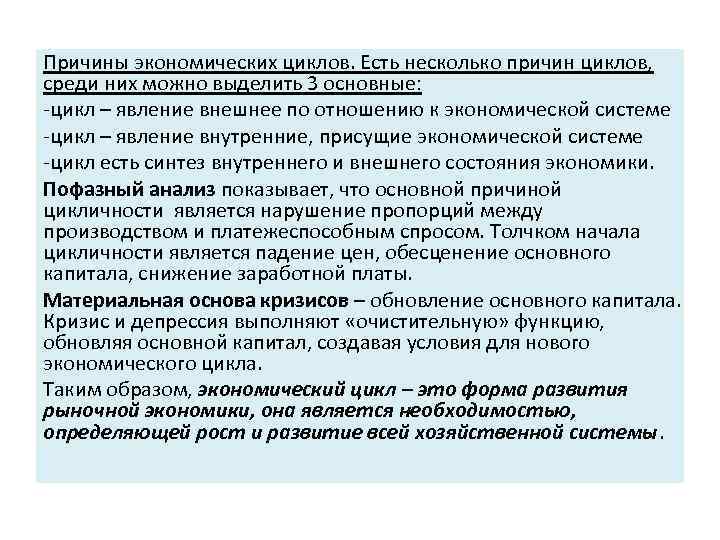 Причины экономических циклов. Есть несколько причин циклов, среди них можно выделить 3 основные:

-цикл – явление внешнее по отношению к экономической системе

-цикл – явление внутренние, присущие экономической системе

-цикл есть синтез внутреннего и внешнего состояния экономики.

Пофазный анализ показывает, что основной причиной цикличности является нарушение пропорций между производством и платежеспособным спросом. Толчком начала цикличности является падение цен, обесценение основного капитала, снижение заработной платы.

Материальная основа кризисов – обновление основного капитала. Кризис и депрессия выполняют «очистительную» функцию, обновляя основной капитал, создавая условия для нового экономического цикла.

Таким образом, экономический цикл – это форма развития рыночной экономики, она является необходимостью, определяющей рост и развитие всей хозяйственной системы.